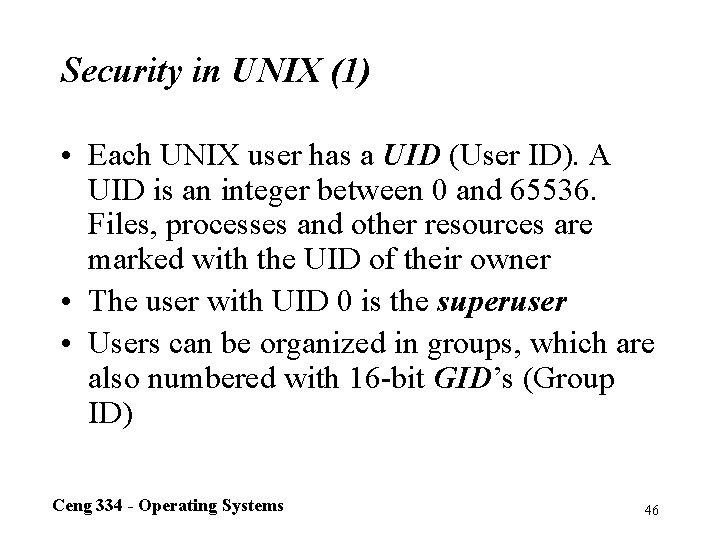 Security in UNIX (1)

• Each UNIX user has a UID (User ID). A UID is an integer between 0 and 65536. Files, processes and other resources are marked with the UID of their owner
• The user with UID 0 is the superuser
• Users can be organized in groups, which are also numbered with 16-bit GID's (Group ID)

Ceng 334 - Operating Systems

46